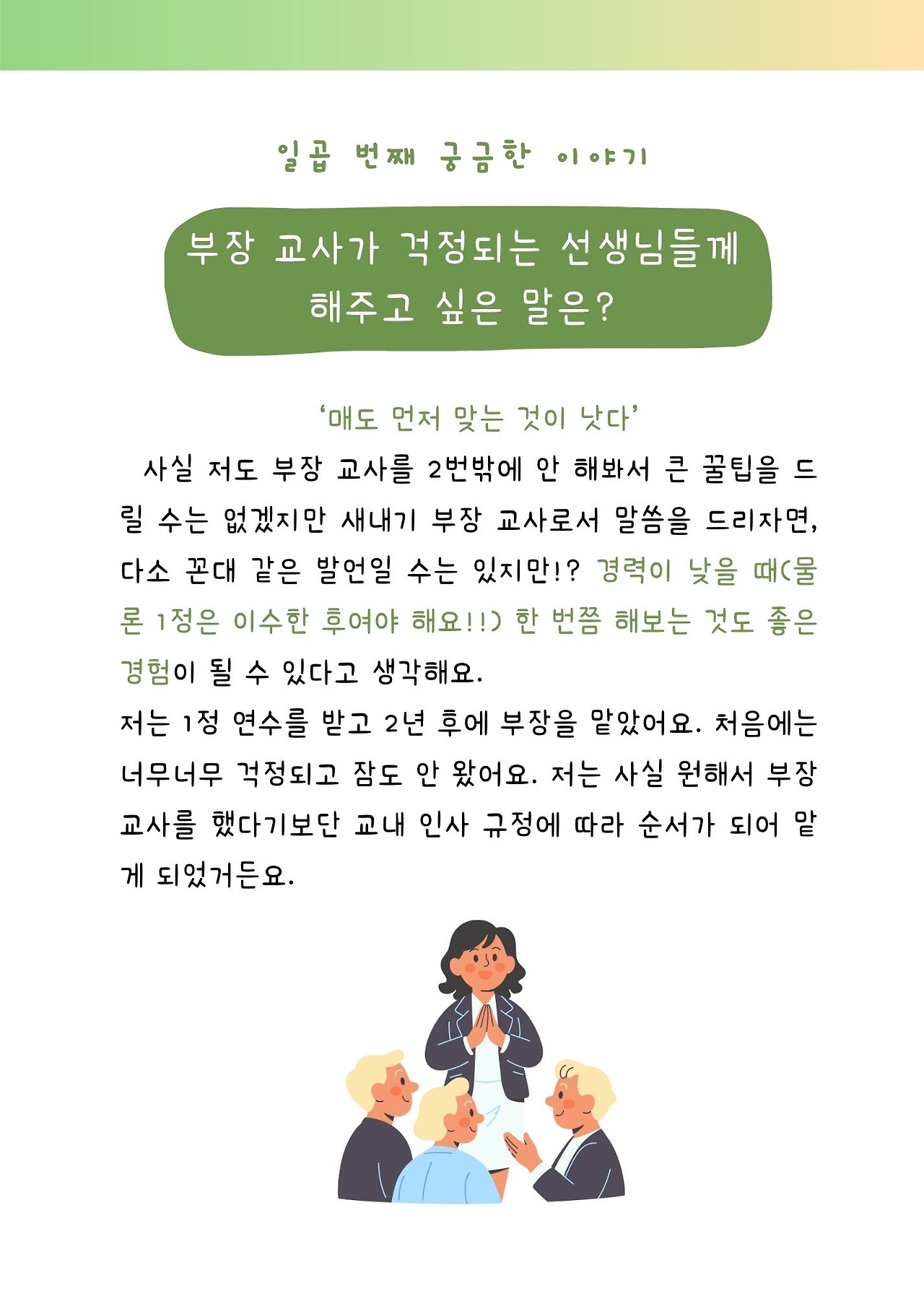 일곱 번째 궁금한 이야기

부장 교사가 걱정되는 선생님들께
해주고 싶은 말은?

'매도 먼저 맞는 것이 낫다'

사실 저도 부장 교사를 2번밖에 안 해봐서 큰 꿀팁을 드릴 수는 없겠지만 새내기 부장 교사로서 말씀을 드리자면, 다소 꼰대 같은 발언일 수는 있지만!? 경력이 낮을 때(물론 1정은 이수한 후여야 해요!!) 한 번쯤 해보는 것도 좋은 경험이 될 수 있다고 생각해요.

저는 1정 연수를 받고 2년 후에 부장을 맡았어요. 처음에는 너무너무 걱정되고 잠도 안 왔어요. 저는 사실 원해서 부장 교사를 했다기보단 교내 인사 규정에 따라 순서가 되어 맡게 되었거든요.